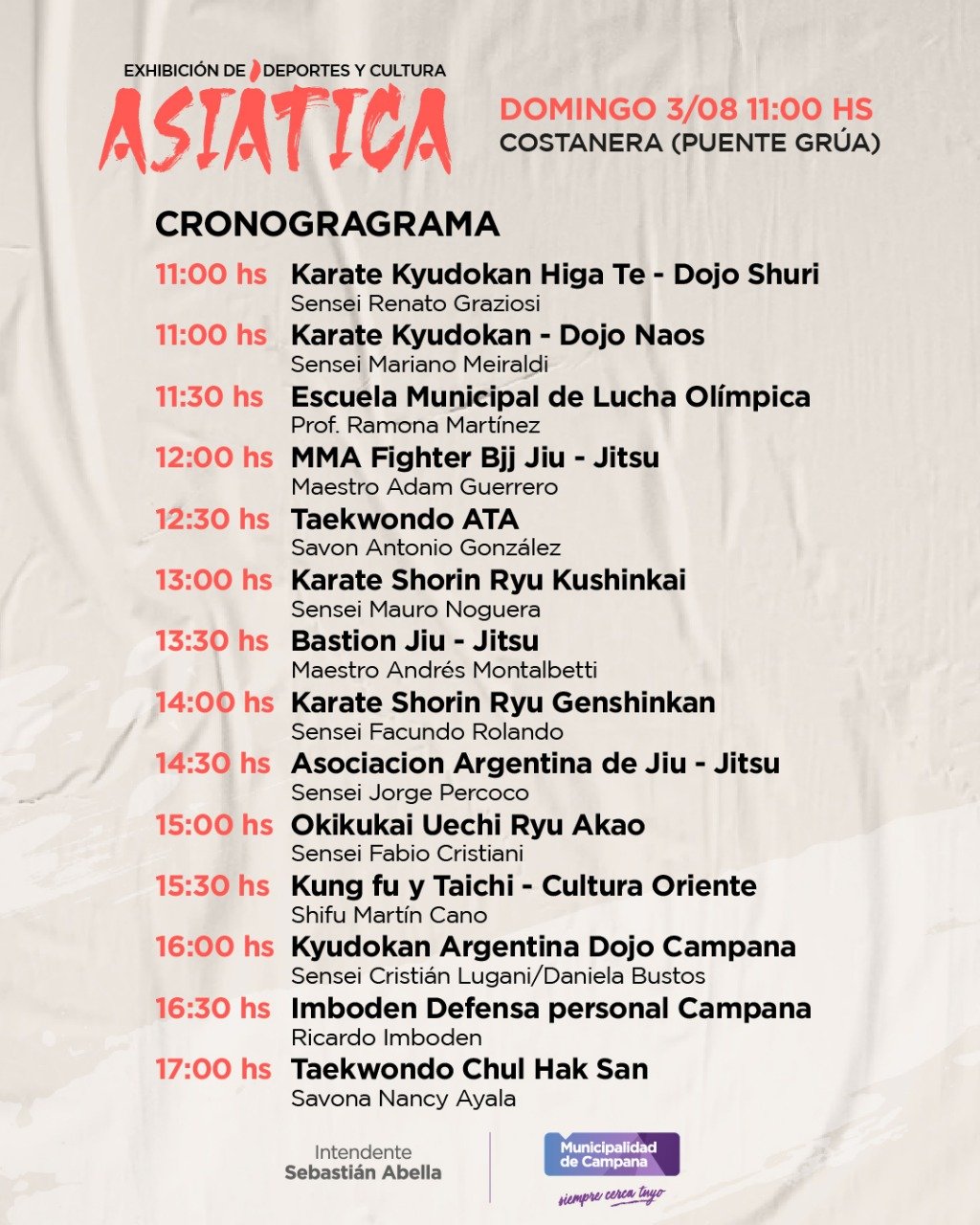 EXHIBICIÓN DE DEPORTES Y CULTURA
ASIÁTICA

DOMINGO 3/08 11:00 HS
COSTANERA (PUENTE GRÚA)

CRONOGRAGRAMA

11:00 hs Karate Kyudokan Higa Te - Dojo Shuri
Sensei Renato Graziosi

11:00 hs Karate Kyudokan - Dojo Naos
Sensei Mariano Meiraldi

11:30 hs Escuela Municipal de Lucha Olímpica
Prof. Ramona Martínez

12:00 hs MMA Fighter Bjj Jiu - Jitsu
Maestro Adam Guerrero

12:30 hs Taekwondo ATA
Savon Antonio González

13:00 hs Karate Shorin Ryu Kushinkai
Sensei Mauro Noguera

13:30 hs Bastion Jiu - Jitsu
Maestro Andrés Montalbetti

14:00 hs Karate Shorin Ryu Genshinkan
Sensei Facundo Rolando

14:30 hs Asociacion Argentina de Jiu - Jitsu
Sensei Jorge Percoco

15:00 hs Okikukai Uechi Ryu Akao
Sensei Fabio Cristiani

15:30 hs Kung fu y Taichi - Cultura Oriente
Shifu Martín Cano

16:00 hs Kyudokan Argentina Dojo Campana
Sensei Cristián Lugani/Daniela Bustos

16:30 hs Imboden Defensa personal Campana
Ricardo Imboden

17:00 hs Taekwondo Chul Hak San
Savona Nancy Ayala

Intendente
Sebastián Abella

Municipalidad de Campana
siempre cerca tuyo